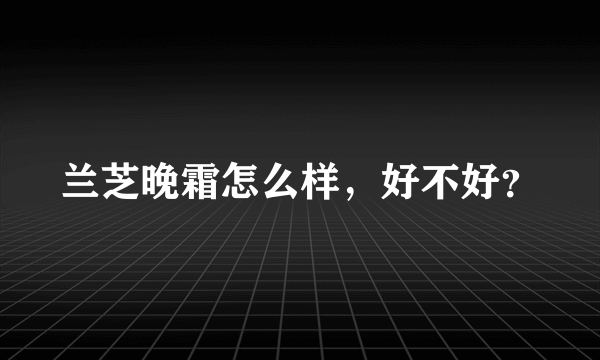 兰芝晚霜怎么样，好不好?